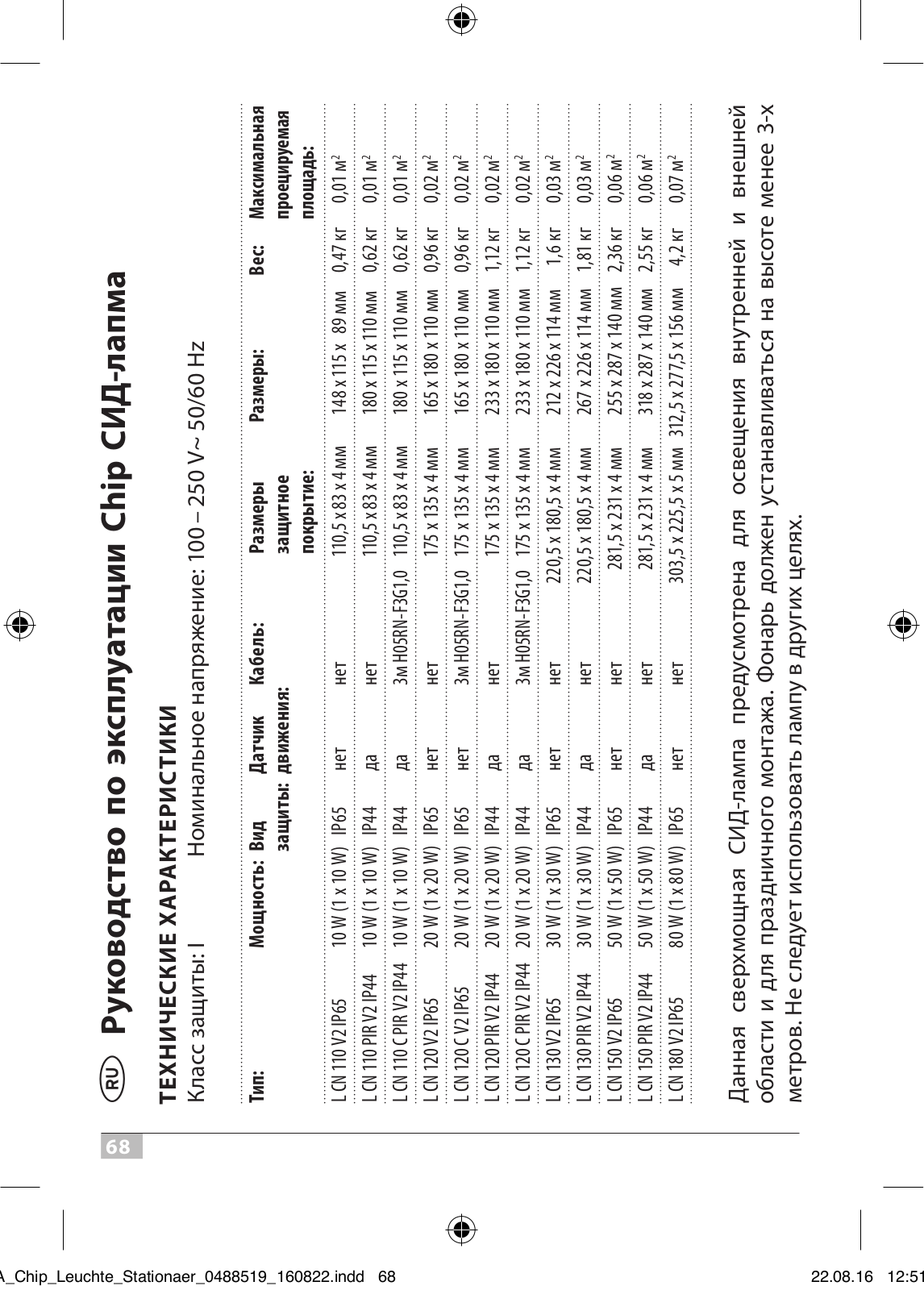 68

RU Руководство по эксплуатации Chip СИД-лапма

ТЕХНИЧЕСКИЕ ХАРАКТЕРИСТИКИ

Класс защиты: I Номинальное напряжение: 100 – 250 V~ 50/60 Hz

| Тип: | Мощность: | Вид защиты: | Датчик движения: | Кабель: | Размеры защитное покрытие: | Размеры: | Вес: | Максимальная проецируемая площадь: |
|---|---|---|---|---|---|---|---|---|
| L CN 110 V2 IP65 | 10 W (1 x 10 W) | IP65 | нет | нет | 110,5 x 83 x 4 мм | 148 x 115 x 89 мм | 0,47 кг | 0,01 м$^2$ |
| L CN 110 PIR V2 IP44 | 10 W (1 x 10 W) | IP44 | да | нет | 110,5 x 83 x 4 мм | 180 x 115 x 110 мм | 0,62 кг | 0,01 м$^2$ |
| L CN 110 C PIR V2 IP44 | 10 W (1 x 10 W) | IP44 | да | 3м H05RN-F3G1,0 | 110,5 x 83 x 4 мм | 180 x 115 x 110 мм | 0,62 кг | 0,01 м$^2$ |
| L CN 120 V2 IP65 | 20 W (1 x 20 W) | IP65 | нет | нет | 175 x 135 x 4 мм | 165 x 180 x 110 мм | 0,96 кг | 0,02 м$^2$ |
| L CN 120 C V2 IP65 | 20 W (1 x 20 W) | IP65 | нет | 3м H05RN-F3G1,0 | 175 x 135 x 4 мм | 165 x 180 x 110 мм | 0,96 кг | 0,02 м$^2$ |
| L CN 120 PIR V2 IP44 | 20 W (1 x 20 W) | IP44 | да | нет | 175 x 135 x 4 мм | 233 x 180 x 110 мм | 1,12 кг | 0,02 м$^2$ |
| L CN 120 C PIR V2 IP44 | 20 W (1 x 20 W) | IP44 | да | 3м H05RN-F3G1,0 | 175 x 135 x 4 мм | 233 x 180 x 110 мм | 1,12 кг | 0,02 м$^2$ |
| L CN 130 V2 IP65 | 30 W (1 x 30 W) | IP65 | нет | нет | 220,5 x 180,5 x 4 мм | 212 x 226 x 114 мм | 1,6 кг | 0,03 м$^2$ |
| L CN 130 PIR V2 IP44 | 30 W (1 x 30 W) | IP44 | да | нет | 220,5 x 180,5 x 4 мм | 267 x 226 x 114 мм | 1,81 кг | 0,03 м$^2$ |
| L CN 150 V2 IP65 | 50 W (1 x 50 W) | IP65 | нет | нет | 281,5 x 231 x 4 мм | 255 x 287 x 140 мм | 2,36 кг | 0,06 м$^2$ |
| L CN 150 PIR V2 IP44 | 50 W (1 x 50 W) | IP44 | да | нет | 281,5 x 231 x 4 мм | 318 x 287 x 140 мм | 2,55 кг | 0,06 м$^2$ |
| L CN 180 V2 IP65 | 80 W (1 x 80 W) | IP65 | нет | нет | 303,5 x 225,5 x 5 мм | 312,5 x 277,5 x 156 мм | 4,2 кг | 0,07 м$^2$ |

Данная сверхмощная СИД-лампа предусмотрена для освещения внутренней и внешней области и для праздничного монтажа. Фонарь должен устанавливаться на высоте менее 3-х метров. Не следует использовать лампу в других целях.

A_Chip_Leuchte_Stationaer_0488519_160822.indd 68 22.08.16 12:51